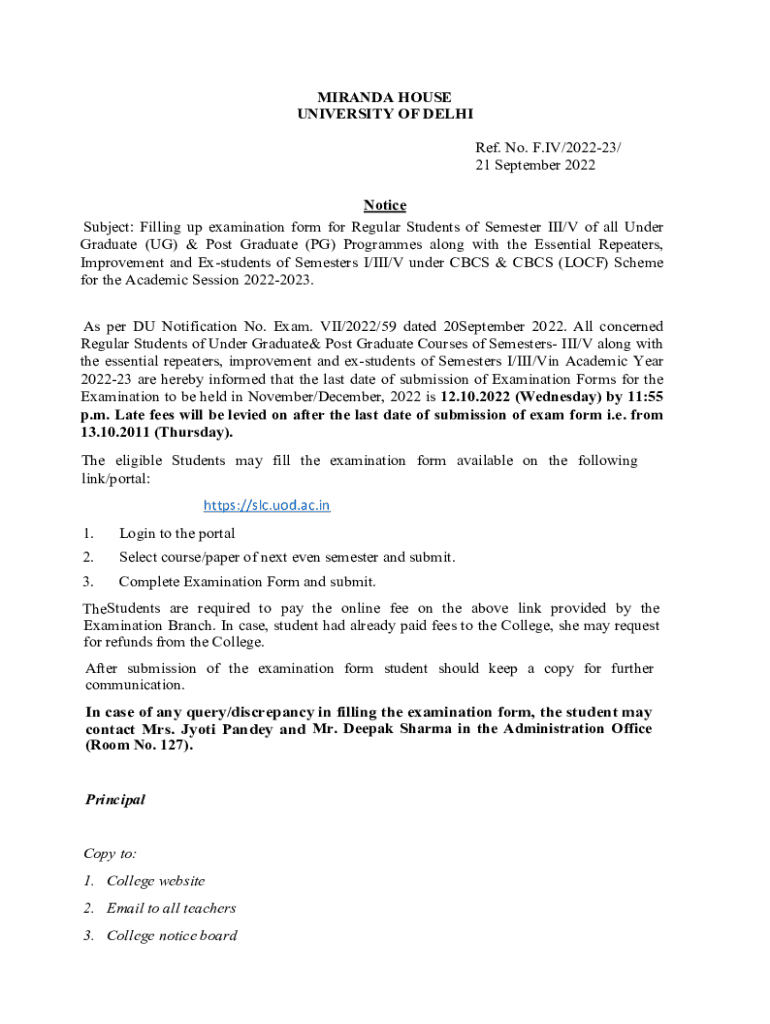 MIRANDA HOUSE
UNIVERSITY OF DELHI

Ref. No. F.IV/2022-23/
21 September 2022

Notice

Subject: Filling up examination form for Regular Students of Semester III/V of all Under Graduate (UG) & Post Graduate (PG) Programmes along with the Essential Repeaters, Improvement and Ex-students of Semesters I/III/V under CBCS & CBCS (LOCF) Scheme for the Academic Session 2022-2023.

As per DU Notification No. Exam. VII/2022/59 dated 20September 2022. All concerned Regular Students of Under Graduate& Post Graduate Courses of Semesters- III/V along with the essential repeaters, improvement and ex-students of Semesters I/III/Vin Academic Year 2022-23 are hereby informed that the last date of submission of Examination Forms for the Examination to be held in November/December, 2022 is 12.10.2022 (Wednesday) by 11:55 p.m. Late fees will be levied on after the last date of submission of exam form i.e. from 13.10.2011 (Thursday).

The eligible Students may fill the examination form available on the following link/portal:

https://slc.uod.ac.in

1. Login to the portal
2. Select course/paper of next even semester and submit.
3. Complete Examination Form and submit.

TheStudents are required to pay the online fee on the above link provided by the Examination Branch. In case, student had already paid fees to the College, she may request for refunds from the College.

After submission of the examination form student should keep a copy for further communication.

In case of any query/discrepancy in filling the examination form, the student may contact Mrs. Jyoti Pandey and Mr. Deepak Sharma in the Administration Office (Room No. 127).

Principal

Copy to:
1. College website
2. Email to all teachers
3. College notice board